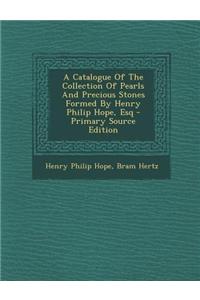 A Catalogue Of The Collection Of Pearls And Precious Stones Formed By Henry Philip Hope, Esq - Primary Source Edition

Henry Philip Hope, Bram Hertz